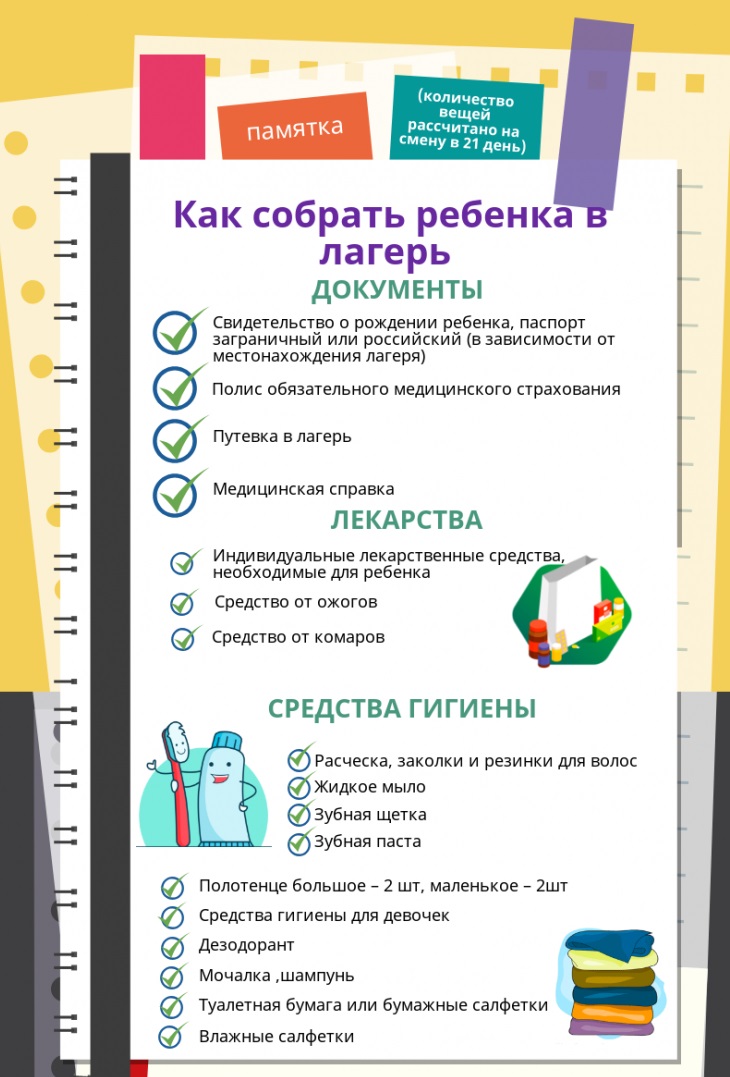 памятка

(количество вещей рассчитано на смену в 21 день)

Как собрать ребенка в лагерь

ДОКУМЕНТЫ

Свидетельство о рождении ребенка, паспорт заграничный или российский (в зависимости от местонахождения лагеря)

Полис обязательного медицинского страхования

Путевка в лагерь

Медицинская справка

ЛЕКАРСТВА

Индивидуальные лекарственные средства, необходимые для ребенка

Средство от ожогов

Средство от комаров

СРЕДСТВА ГИГИЕНЫ

Расческа, заколки и резинки для волос

Жидкое мыло

Зубная щетка

Зубная паста

Полотенце большое – 2 шт, маленькое – 2шт

Средства гигиены для девочек

Дезодорант

Мочалка ,шампунь

Туалетная бумага или бумажные салфетки

Влажные салфетки